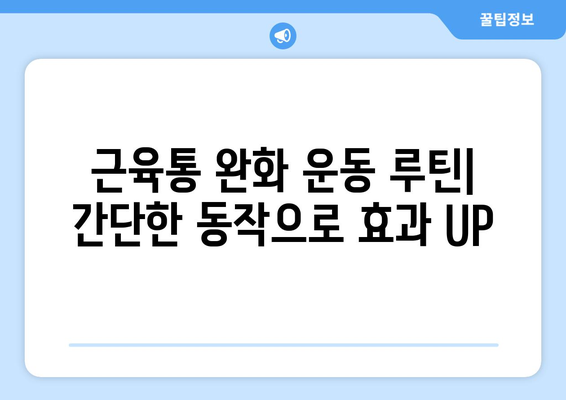 꿀팁정보

근육통 완화 운동 루틴| 간단한 동작으로 효과 UP